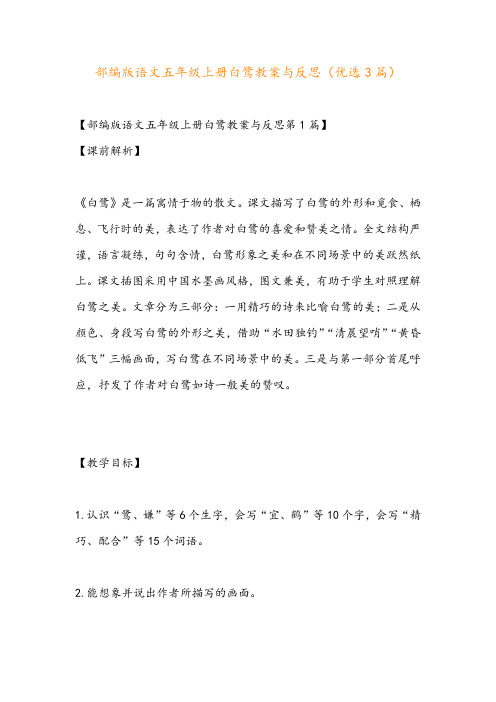 部编版语文五年级上册白鹭教案与反思（优选3篇）

【部编版语文五年级上册白鹭教案与反思第1篇】

【课前解析】

《白鹭》是一篇寓情于物的散文。课文描写了白鹭的外形和觅食、栖息、飞行时的美，表达了作者对白鹭的喜爱和赞美之情。全文结构严谨，语言凝练，句句含情，白鹭形象之美和在不同场景中的美跃然纸上。课文插图采用中国水墨画风格，图文兼美，有助于学生对照理解白鹭之美。文章分为三部分：一用精巧的诗来比喻白鹭的美；二是从颜色、身段写白鹭的外形之美，借助“水田独钓”“清晨望哨”“黄昏低飞”三幅画面，写白鹭在不同场景中的美。三是与第一部分首尾呼应，抒发了作者对白鹭如诗一般美的赞叹。

【教学目标】

1.认识“鹭、嫌”等6个生字，会写“宜、鹤”等10个字，会写“精巧、配合”等15个词语。

2.能想象并说出作者所描写的画面。